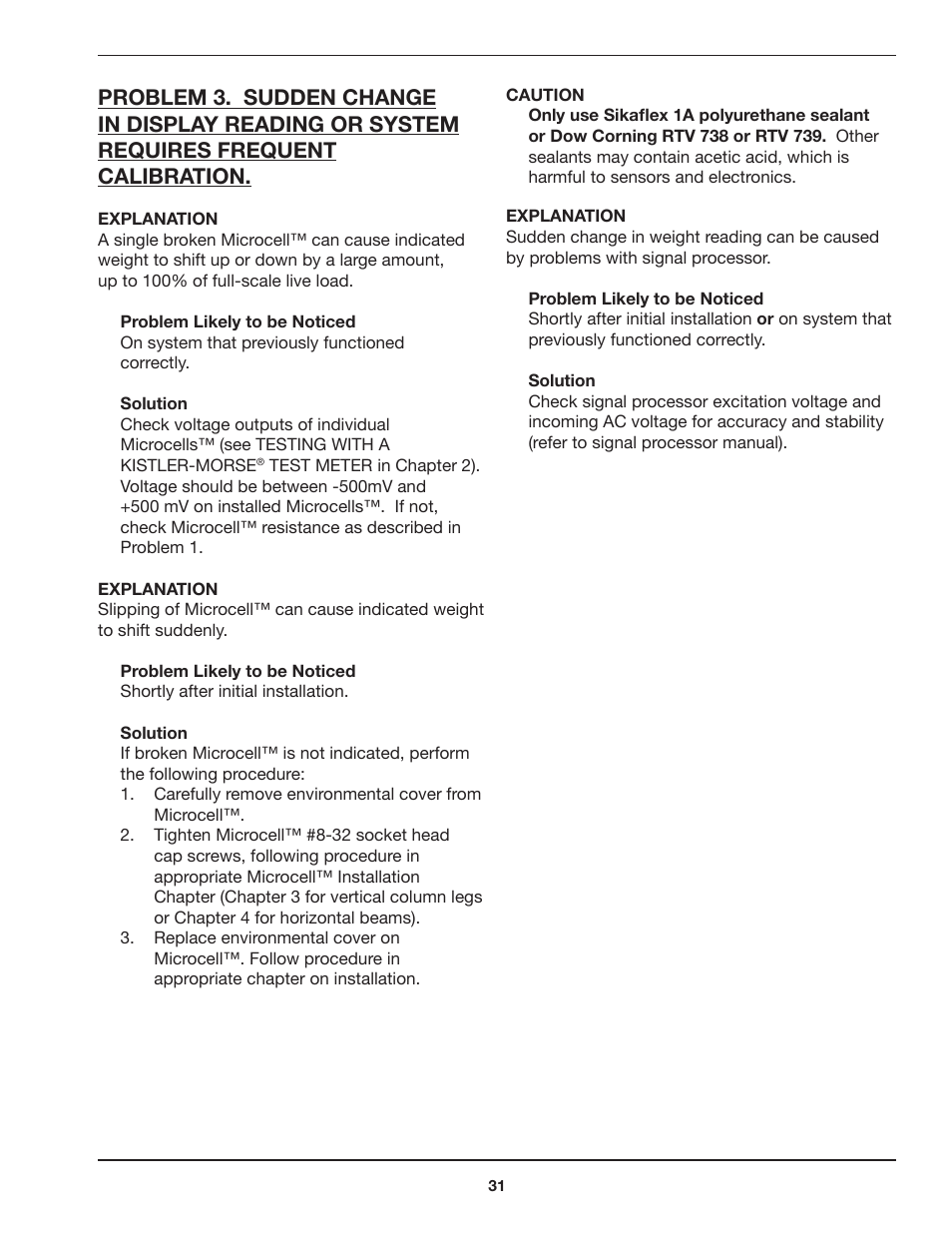 PROBLEM 3. SUDDEN CHANGE IN DISPLAY READING OR SYSTEM REQUIRES FREQUENT CALIBRATION.

EXPLANATION
A single broken Microcell™ can cause indicated weight to shift up or down by a large amount, up to 100% of full-scale live load.

Problem Likely to be Noticed
On system that previously functioned correctly.

Solution
Check voltage outputs of individual Microcells™ (see TESTING WITH A KISTLER-MORSE® TEST METER in Chapter 2). Voltage should be between -500mV and +500 mV on installed Microcells™. If not, check Microcell™ resistance as described in Problem 1.

EXPLANATION
Slipping of Microcell™ can cause indicated weight to shift suddenly.

Problem Likely to be Noticed
Shortly after initial installation.

Solution
If broken Microcell™ is not indicated, perform the following procedure:
1. Carefully remove environmental cover from Microcell™.
2. Tighten Microcell™ #8-32 socket head cap screws, following procedure in appropriate Microcell™ Installation Chapter (Chapter 3 for vertical column legs or Chapter 4 for horizontal beams).
3. Replace environmental cover on Microcell™. Follow procedure in appropriate chapter on installation.

CAUTION
Only use Sikaflex 1A polyurethane sealant or Dow Corning RTV 738 or RTV 739. Other sealants may contain acetic acid, which is harmful to sensors and electronics.

EXPLANATION
Sudden change in weight reading can be caused by problems with signal processor.

Problem Likely to be Noticed
Shortly after initial installation or on system that previously functioned correctly.

Solution
Check signal processor excitation voltage and incoming AC voltage for accuracy and stability (refer to signal processor manual).

31